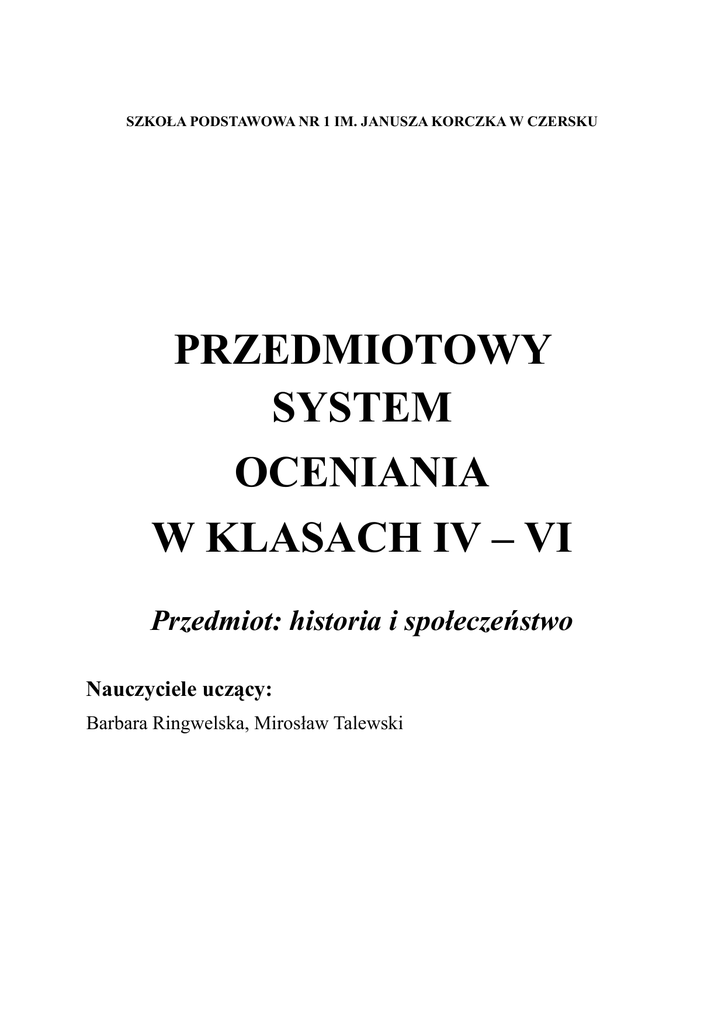 SZKOŁA PODSTAWOWA NR 1 IM. JANUSZA KORCZKA W CZERSKU

PRZEDMIOTOWY SYSTEM OCENIANIA W KLASACH IV – VI

Przedmiot: historia i społeczeństwo

Nauczyciele uczący:
Barbara Ringwelska, Mirosław Talewski